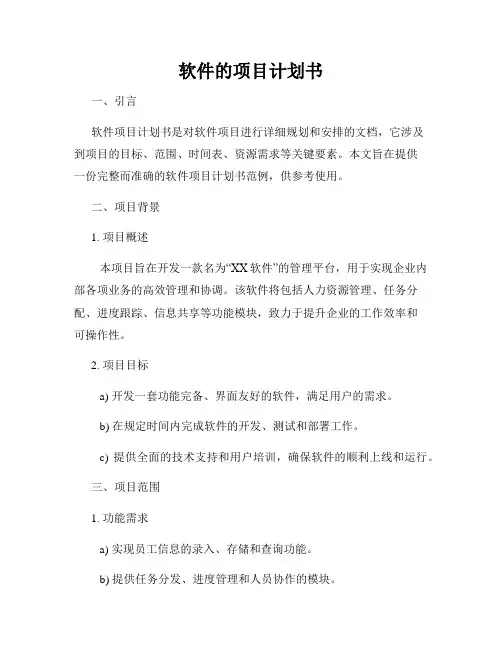 软件的项目计划书

一、引言

软件项目计划书是对软件项目进行详细规划和安排的文档，它涉及到项目的目标、范围、时间表、资源需求等关键要素。本文旨在提供一份完整而准确的软件项目计划书范例，供参考使用。

二、项目背景

1. 项目概述

本项目旨在开发一款名为“XX 软件”的管理平台，用于实现企业内部各项业务的高效管理和协调。该软件将包括人力资源管理、任务分配、进度跟踪、信息共享等功能模块，致力于提升企业的工作效率和可操作性。

2. 项目目标

a) 开发一套功能完备、界面友好的软件，满足用户的需求。

b) 在规定时间内完成软件的开发、测试和部署工作。

c) 提供全面的技术支持和用户培训，确保软件的顺利上线和运行。

三、项目范围

1. 功能需求

a) 实现员工信息的录入、存储和查询功能。

b) 提供任务分发、进度管理和人员协作的模块。